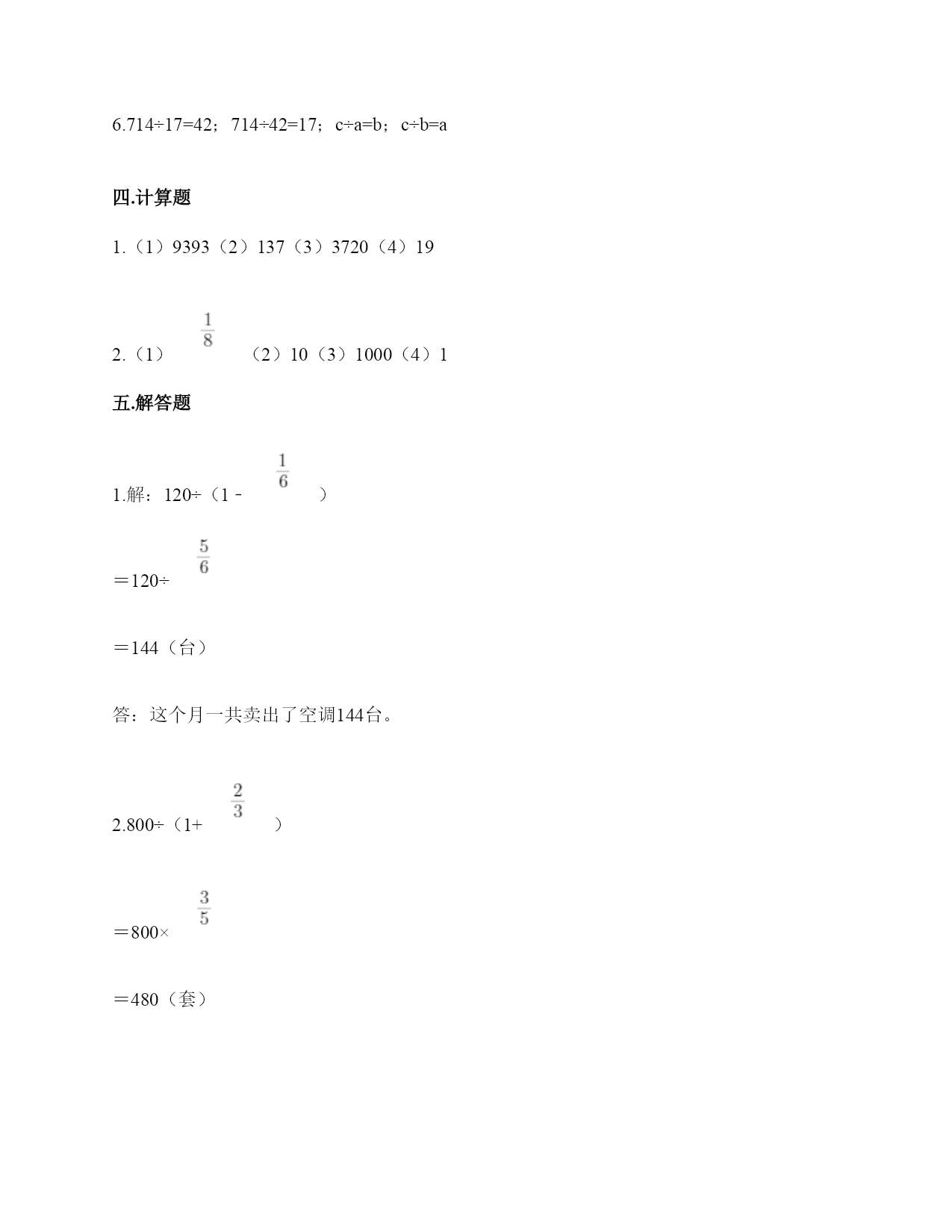 6.714÷17=42；714÷42=17；c÷a=b；c÷b=a

四.计算题

1.（1）9393（2）137（3）3720（4）19

2.（1）$\frac{1}{8}$（2）10（3）1000（4）1

五.解答题

1.解：120÷（1－$\frac{1}{6}$）

＝120÷$\frac{5}{6}$

＝144（台）

答：这个月一共卖出了空调144台。

2.800÷（1+$\frac{2}{3}$）

＝800×$\frac{3}{5}$

＝480（套）